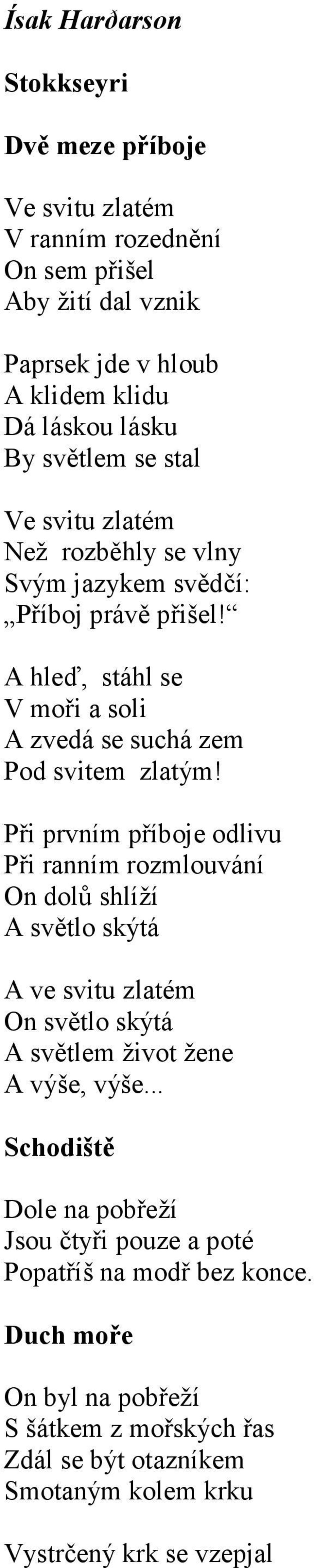 Ísak Harðarson

Stokkseyri

Dvě meze příboje

Ve svitu zlatém
V ranním rozednění
On sem přišel
Aby žití dal vznik

Paprsek jde v hloub
A klidem klidu
Dá láskou lásku
By světlem se stal

Ve svitu zlatém
Než rozběhly se vlny
Svým jazykem svědčí:
„Příboj právě přišel!“

A hleď, stáhl se
V moři a soli
A zvedá se suchá zem
Pod svitem zlatým!

Při prvním příboje odlivu
Při ranním rozmlouvání
On dolů shlíží
A světlo skýtá

A ve svitu zlatém
On světlo skýtá
A světlem život žene
A výše, výše...

Schodiště

Dole na pobřeží
Jsou čtyři pouze a poté
Popatříš na modř bez konce.

Duch moře

On byl na pobřeží
S šátkem z mořských řas
Zdál se být otazníkem
Smotaným kolem krku

Vystrčený krk se vzepjal